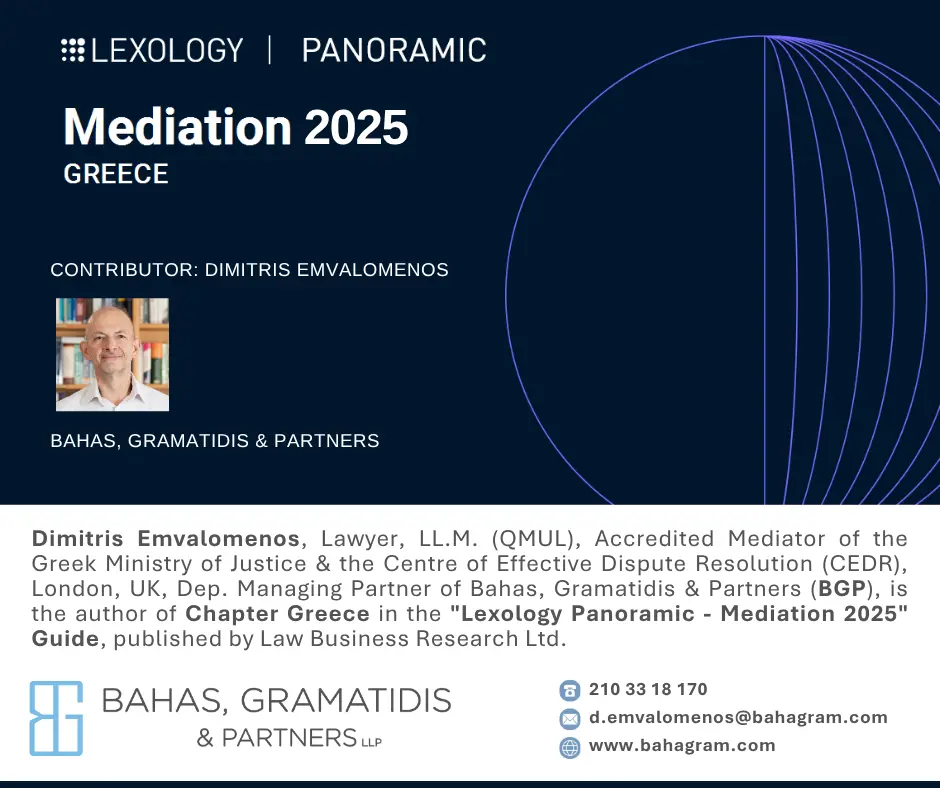 LEXOLOGY | PANORAMIC

Mediation 2025
GREECE

CONTRIBUTOR: DIMITRIS EMVALOMENOS

BAHAS, GRAMATIDIS & PARTNERS

Dimitris Emvalomenos, Lawyer, LL.M. (QMUL), Accredited Mediator of the Greek Ministry of Justice & the Centre of Effective Dispute Resolution (CEDR), London, UK, Dep. Managing Partner of Bahas, Gramatidis & Partners (BGP), is the author of Chapter Greece in the "Lexology Panoramic - Mediation 2025" Guide, published by Law Business Research Ltd.

BAHAS, GRAMATIDIS & PARTNERS LLP

210 33 18 170
d.emvalomenos@bahagram.com
www.bahagram.com